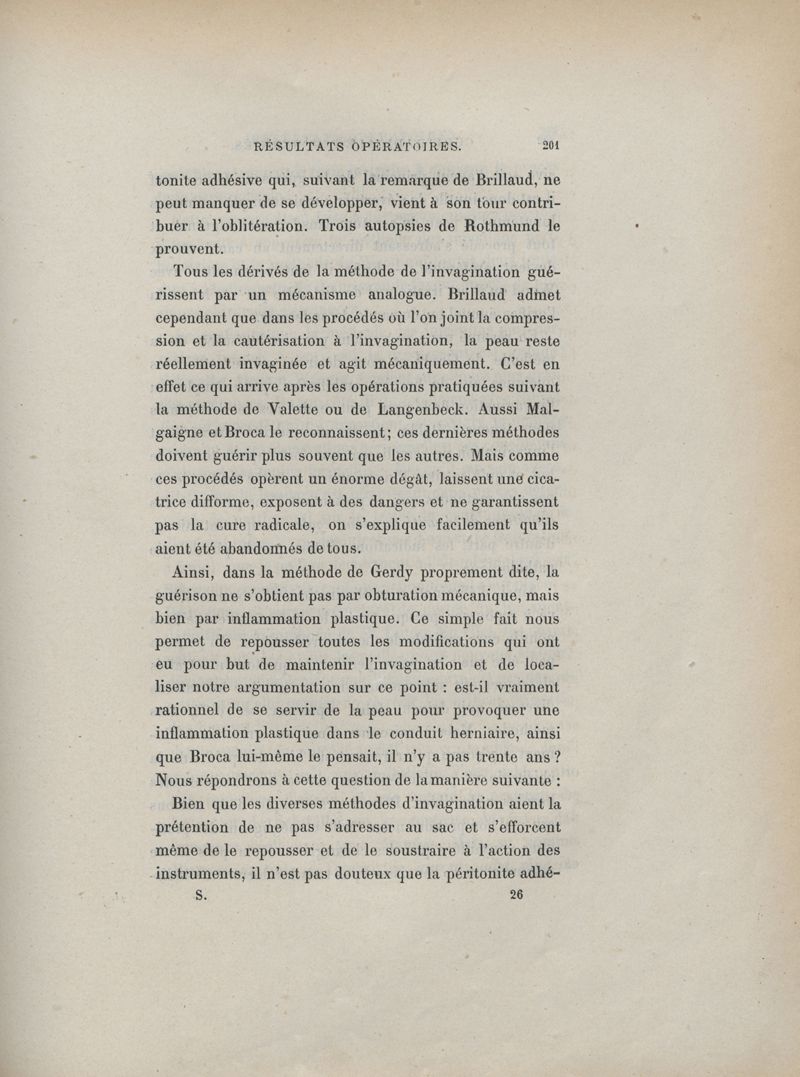 RÉSULTATS OPÉRATOIRES. 201

tonite adhésive qui, suivant la remarque de Brillaud, ne peut manquer de se développer, vient à son tour contribuer à l'oblitération. Trois autopsies de Rothmund le prouvent.

Tous les dérivés de la méthode de l'invagination guérissent par un mécanisme analogue. Brillaud admet cependant que dans les procédés où l'on joint la compression et la cautérisation à l'invagination, la peau reste réellement invaginée et agit mécaniquement. C'est en effet ce qui arrive après les opérations pratiquées suivant la méthode de Valette ou de Langenbeck. Aussi Malgaigne et Broca le reconnaissent; ces dernières méthodes doivent guérir plus souvent que les autres. Mais comme ces procédés opèrent un énorme dégât, laissent une cicatrice difforme, exposent à des dangers et ne garantissent pas la cure radicale, on s'explique facilement qu'ils aient été abandonnés de tous.

Ainsi, dans la méthode de Gerdy proprement dite, la guérison ne s'obtient pas par obturation mécanique, mais bien par inflammation plastique. Ce simple fait nous permet de repousser toutes les modifications qui ont eu pour but de maintenir l'invagination et de localiser notre argumentation sur ce point : est-il vraiment rationnel de se servir de la peau pour provoquer une inflammation plastique dans le conduit herniaire, ainsi que Broca lui-même le pensait, il n'y a pas trente ans ? Nous répondrons à cette question de la manière suivante :

Bien que les diverses méthodes d'invagination aient la prétention de ne pas s'adresser au sac et s'efforcent même de le repousser et de le soustraire à l'action des instruments, il n'est pas douteux que la péritonite adhé-

S. 26